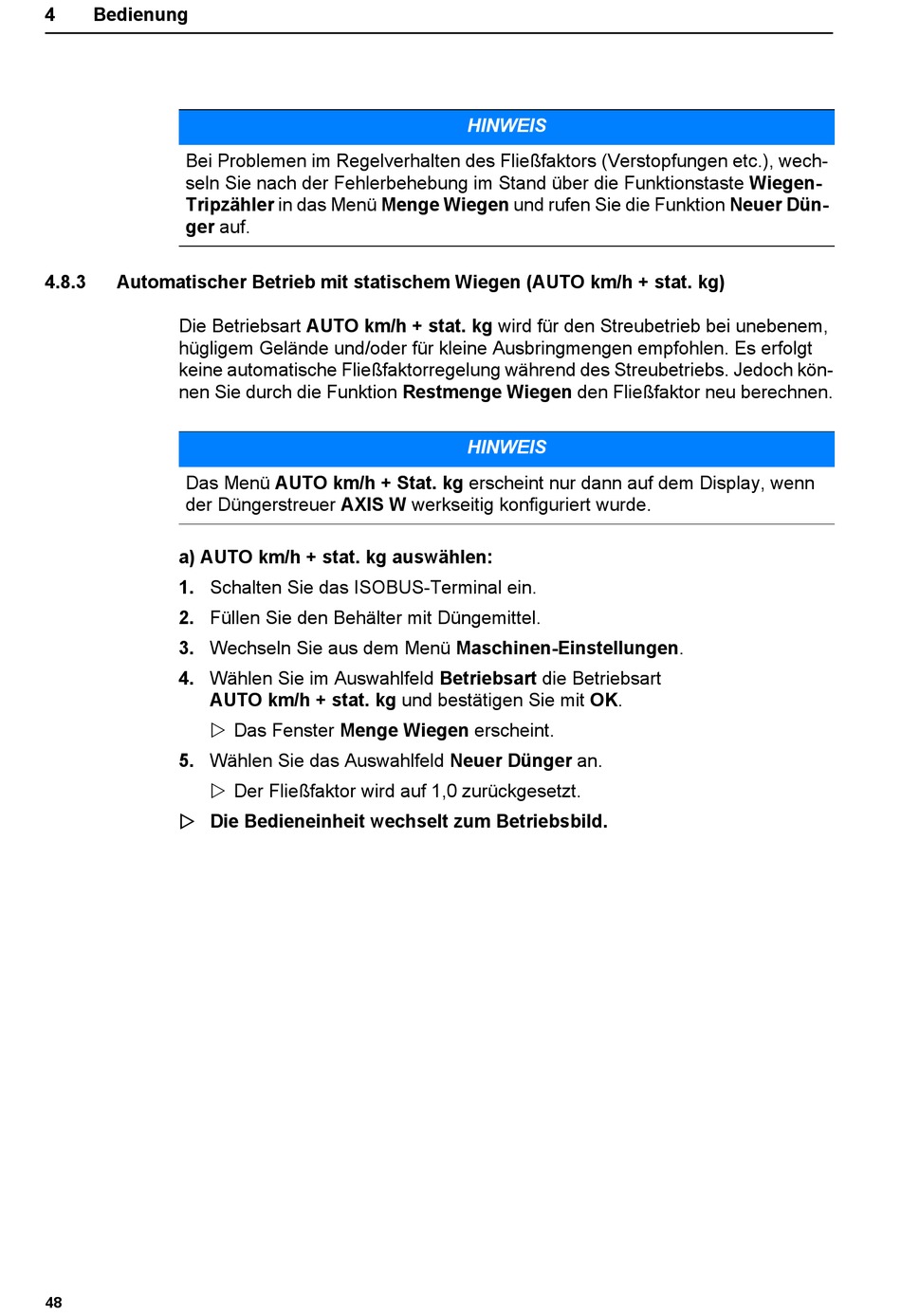 4 Bedienung

HINWEIS

Bei Problemen im Regelverhalten des Fließfaktors (Verstopfungen etc.), wechseln Sie nach der Fehlerbehebung im Stand über die Funktionstaste Wiegen-Tripzähler in das Menü Menge Wiegen und rufen Sie die Funktion Neuer Dünger auf.

4.8.3 Automatischer Betrieb mit statischem Wiegen (AUTO km/h + stat. kg)

Die Betriebsart AUTO km/h + stat. kg wird für den Streubetrieb bei unebenem, hügligem Gelände und/oder für kleine Ausbringmengen empfohlen. Es erfolgt keine automatische Fließfaktorregelung während des Streubetriebs. Jedoch können Sie durch die Funktion Restmenge Wiegen den Fließfaktor neu berechnen.

HINWEIS

Das Menü AUTO km/h + Stat. kg erscheint nur dann auf dem Display, wenn der Düngerstreuer AXIS W werkseitig konfiguriert wurde.

a) AUTO km/h + stat. kg auswählen:

1. Schalten Sie das ISOBUS-Terminal ein.

2. Füllen Sie den Behälter mit Düngemittel.

3. Wechseln Sie aus dem Menü Maschinen-Einstellungen.

4. Wählen Sie im Auswahlfeld Betriebsart die Betriebsart AUTO km/h + stat. kg und bestätigen Sie mit OK.

▷ Das Fenster Menge Wiegen erscheint.

5. Wählen Sie das Auswahlfeld Neuer Dünger an.

▷ Der Fließfaktor wird auf 1,0 zurückgesetzt.

▷ Die Bedieneinheit wechselt zum Betriebsbild.

48